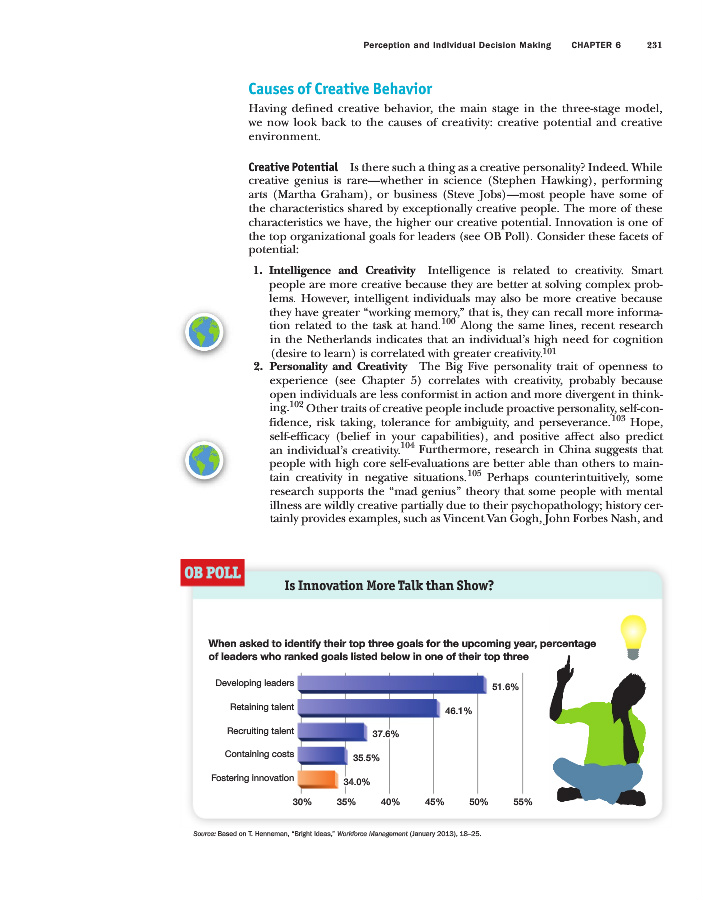 Perception and Individual Decision Making CHAPTER 6 231

Causes of Creative Behavior

Having defined creative behavior, the main stage in the three-stage model, we now look back to the causes of creativity: creative potential and creative environment.

Creative Potential Is there such a thing as a creative personality? Indeed. While creative genius is rare—whether in science (Stephen Hawking), performing arts (Martha Graham), or business (Steve Jobs)—most people have some of the characteristics shared by exceptionally creative people. The more of these characteristics we have, the higher our creative potential. Innovation is one of the top organizational goals for leaders (see OB Poll). Consider these facets of potential:

1. Intelligence and Creativity Intelligence is related to creativity. Smart people are more creative because they are better at solving complex problems. However, intelligent individuals may also be more creative because they have greater "working memory," that is, they can recall more information related to the task at hand.$^{100}$ Along the same lines, recent research in the Netherlands indicates that an individual's high need for cognition (desire to learn) is correlated with greater creativity.$^{101}$

2. Personality and Creativity The Big Five personality trait of openness to experience (see Chapter 5) correlates with creativity, probably because open individuals are less conformist in action and more divergent in thinking.$^{102}$ Other traits of creative people include proactive personality, self-confidence, risk taking, tolerance for ambiguity, and perseverance.$^{103}$ Hope, self-efficacy (belief in your capabilities), and positive affect also predict an individual's creativity.$^{104}$ Furthermore, research in China suggests that people with high core self-evaluations are better able than others to maintain creativity in negative situations.$^{105}$ Perhaps counterintuitively, some research supports the "mad genius" theory that some people with mental illness are wildly creative partially due to their psychopathology; history certainly provides examples, such as Vincent Van Gogh, John Forbes Nash, and

OB POLL

Is Innovation More Talk than Show?

When asked to identify their top three goals for the upcoming year, percentage of leaders who ranked goals listed below in one of their top three

Developing leaders 51.6%
Retaining talent 46.1%
Recruiting talent 37.6%
Containing costs 35.5%
Fostering innovation 34.0%

30% 35% 40% 45% 50% 55%

Source: Based on T. Henneman, "Bright Ideas," Workforce Management (January 2013), 18–25.